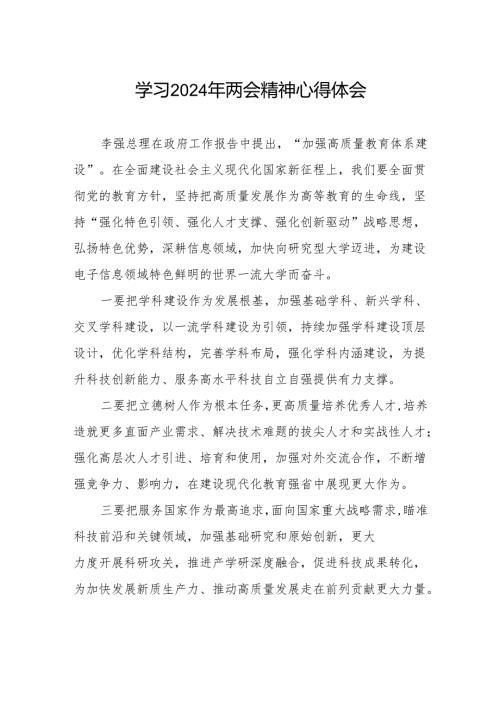 学习2024年两会精神心得体会

李强总理在政府工作报告中提出，“加强高质量教育体系建设”。在全面建设社会主义现代化国家新征程上，我们要全面贯彻党的教育方针，坚持把高质量发展作为高等教育的生命线，坚持“强化特色引领、强化人才支撑、强化创新驱动”战略思想，弘扬特色优势，深耕信息领域，加快向研究型大学迈进，为建设电子信息领域特色鲜明的世界一流大学而奋斗。

一要把学科建设作为发展根基，加强基础学科、新兴学科、交叉学科建设，以一流学科建设为引领，持续加强学科建设顶层设计，优化学科结构，完善学科布局，强化学科内涵建设，为提升科技创新能力、服务高水平科技自立自强提供有力支撑。

二要把立德树人作为根本任务，更高质量培养优秀人才，培养造就更多直面产业需求、解决技术难题的拔尖人才和实战性人才；强化高层次人才引进、培育和使用，加强对外交流合作，不断增强竞争力、影响力，在建设现代化教育强省中展现更大作为。

三要把服务国家作为最高追求，面向国家重大战略需求，瞄准科技前沿和关键领域，加强基础研究和原始创新，更大力度开展科研攻关，推进产学研深度融合，促进科技成果转化，为加快发展新质生产力、推动高质量发展走在前列贡献更大力量。